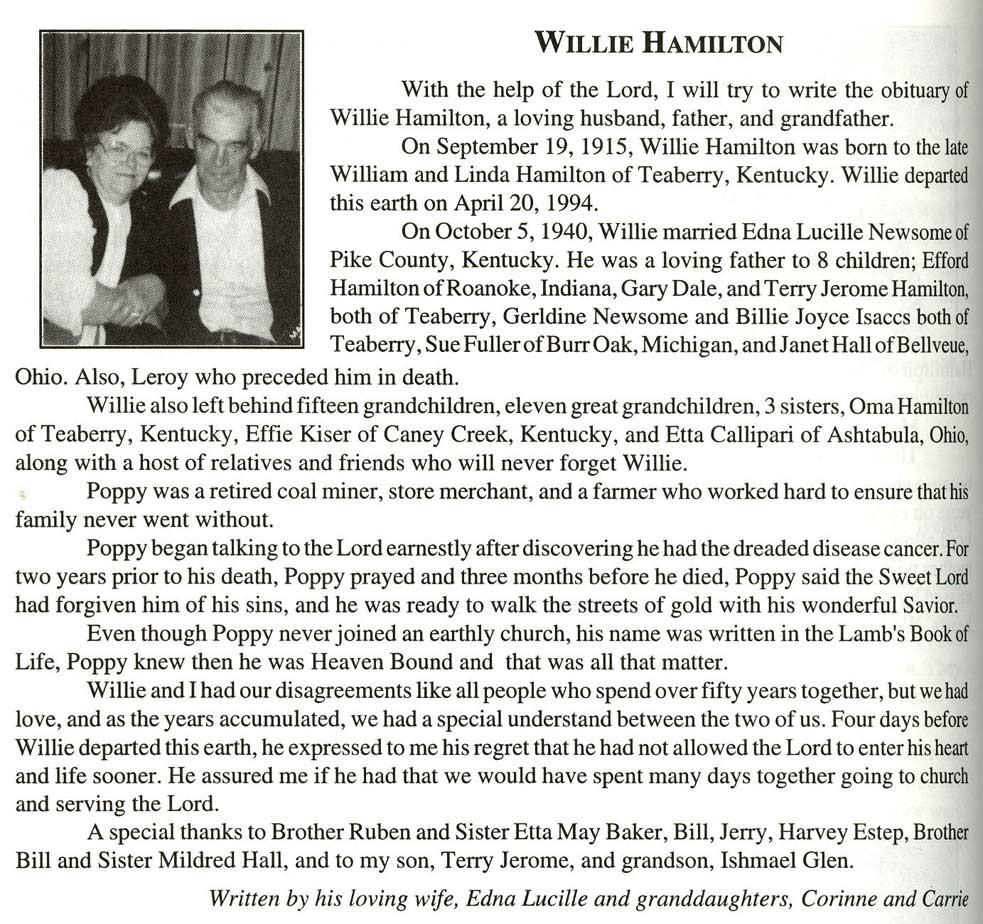 WILLIE HAMILTON

With the help of the Lord, I will try to write the obituary of Willie Hamilton, a loving husband, father, and grandfather.

On September 19, 1915, Willie Hamilton was born to the late William and Linda Hamilton of Teaberry, Kentucky. Willie departed this earth on April 20, 1994.

On October 5, 1940, Willie married Edna Lucille Newsome of Pike County, Kentucky. He was a loving father to 8 children; Efford Hamilton of Roanoke, Indiana, Gary Dale, and Terry Jerome Hamilton, both of Teaberry, Gerldine Newsome and Billie Joyce Isaccs both of Teaberry, Sue Fuller of Burr Oak, Michigan, and Janet Hall of Bellveue, Ohio. Also, Leroy who preceded him in death.

Willie also left behind fifteen grandchildren, eleven great grandchildren, 3 sisters, Oma Hamilton of Teaberry, Kentucky, Effie Kiser of Caney Creek, Kentucky, and Etta Callipari of Ashtabula, Ohio, along with a host of relatives and friends who will never forget Willie.

Poppy was a retired coal miner, store merchant, and a farmer who worked hard to ensure that his family never went without.

Poppy began talking to the Lord earnestly after discovering he had the dreaded disease cancer. For two years prior to his death, Poppy prayed and three months before he died, Poppy said the Sweet Lord had forgiven him of his sins, and he was ready to walk the streets of gold with his wonderful Savior.

Even though Poppy never joined an earthly church, his name was written in the Lamb's Book of Life, Poppy knew then he was Heaven Bound and that was all that matter.

Willie and I had our disagreements like all people who spend over fifty years together, but we had love, and as the years accumulated, we had a special understand between the two of us. Four days before Willie departed this earth, he expressed to me his regret that he had not allowed the Lord to enter his heart and life sooner. He assured me if he had that we would have spent many days together going to church and serving the Lord.

A special thanks to Brother Ruben and Sister Etta May Baker, Bill, Jerry, Harvey Estep, Brother Bill and Sister Mildred Hall, and to my son, Terry Jerome, and grandson, Ishmael Glen.

Written by his loving wife, Edna Lucille and granddaughters, Corinne and Carrie